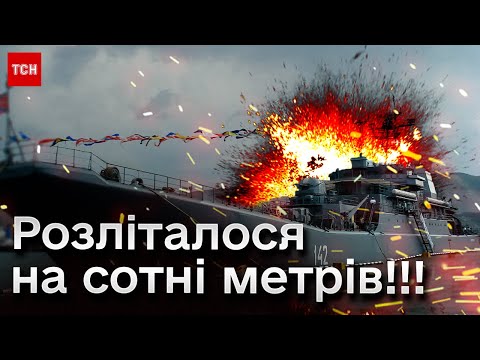 ТСН

142

Розліталося на сотні метрів!!!